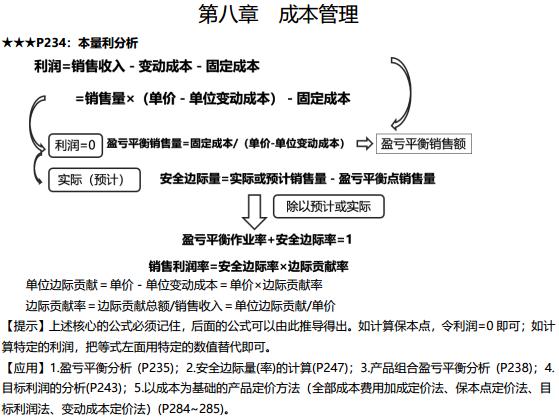 第八章　成本管理

★★★P234：本量利分析

利润=销售收入 - 变动成本 - 固定成本

=销售量×（单价 - 单位变动成本） - 固定成本

利润=0

盈亏平衡销售量=固定成本/（单价-单位变动成本）

盈亏平衡销售额

实际（预计）

安全边际量=实际或预计销售量 - 盈亏平衡点销售量

除以预计或实际

盈亏平衡作业率+安全边际率=1

销售利润率=安全边际率×边际贡献率

单位边际贡献 = 单价 - 单位变动成本 = 单价×边际贡献率

边际贡献率 = 边际贡献总额/销售收入 = 单位边际贡献/单价

【提示】上述核心的公式必须记住，后面的公式可以由此推导得出。如计算保本点，令利润=0 即可；如计算特定的利润，把等式左面用特定的数值替代即可。

【应用】1.盈亏平衡分析（P235）；2.安全边际量(率)的计算(P247)；3.产品组合盈亏平衡分析（P238）；4.目标利润的分析(P243)；5.以成本为基础的产品定价方法（全部成本费用加成定价法、保本点定价法、目标利润法、变动成本定价法）(P284~285)。